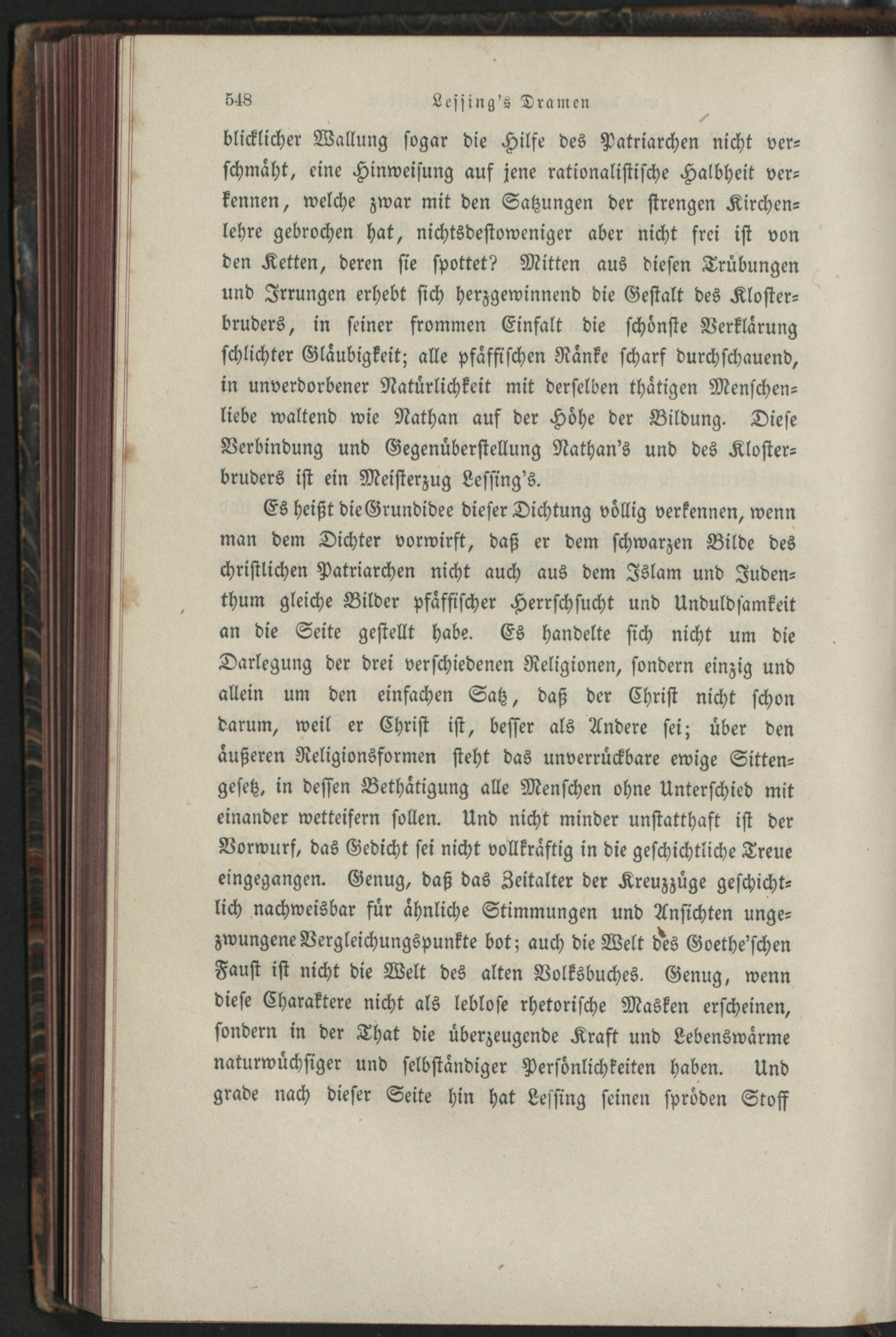 548 Lessing's Dramen

blicklicher Wallung sogar die Hilfe des Patriarchen nicht verschmäht, eine Hinweisung auf jene rationalistische Halbheit verkennen, welche zwar mit den Satzungen der strengen Kirchenlehre gebrochen hat, nichtsdestoweniger aber nicht frei ist von den Ketten, deren sie spottet? Mitten aus diesen Trübungen und Irrungen erhebt sich herzgewinnend die Gestalt des Klosterbruders, in seiner frommen Einfalt die schönste Verklärung schlichter Gläubigkeit; alle pfäffischen Ränke scharf durchschauend, in unverdorbener Natürlichkeit mit derselben thätigen Menschenliebe waltend wie Nathan auf der Höhe der Bildung. Diese Verbindung und Gegenüberstellung Nathan's und des Klosterbruders ist ein Meisterzug Lessing's.

Es heißt die Grundidee dieser Dichtung völlig verkennen, wenn man dem Dichter vorwirft, daß er dem schwarzen Bilde des christlichen Patriarchen nicht auch aus dem Islam und Judenthum gleiche Bilder pfäffischer Herrschsucht und Unduldsamkeit an die Seite gestellt habe. Es handelte sich nicht um die Darlegung der drei verschiedenen Religionen, sondern einzig und allein um den einfachen Satz, daß der Christ nicht schon darum, weil er Christ ist, besser als Andere sei; über den äußeren Religionsformen steht das unverrückbare ewige Sittengesetz, in dessen Bethätigung alle Menschen ohne Unterschied mit einander wetteifern sollen. Und nicht minder unstatthaft ist der Vorwurf, das Gedicht sei nicht vollkräftig in die geschichtliche Treue eingegangen. Genug, daß das Zeitalter der Kreuzzüge geschichtlich nachweisbar für ähnliche Stimmungen und Ansichten ungezwungene Vergleichungspunkte bot; auch die Welt des Goethe'schen Faust ist nicht die Welt des alten Volksbuches. Genug, wenn diese Charaktere nicht als leblose rhetorische Masken erscheinen, sondern in der That die überzeugende Kraft und Lebenswärme naturwüchsiger und selbständiger Persönlichkeiten haben. Und grade nach dieser Seite hin hat Lessing seinen spröden Stoff